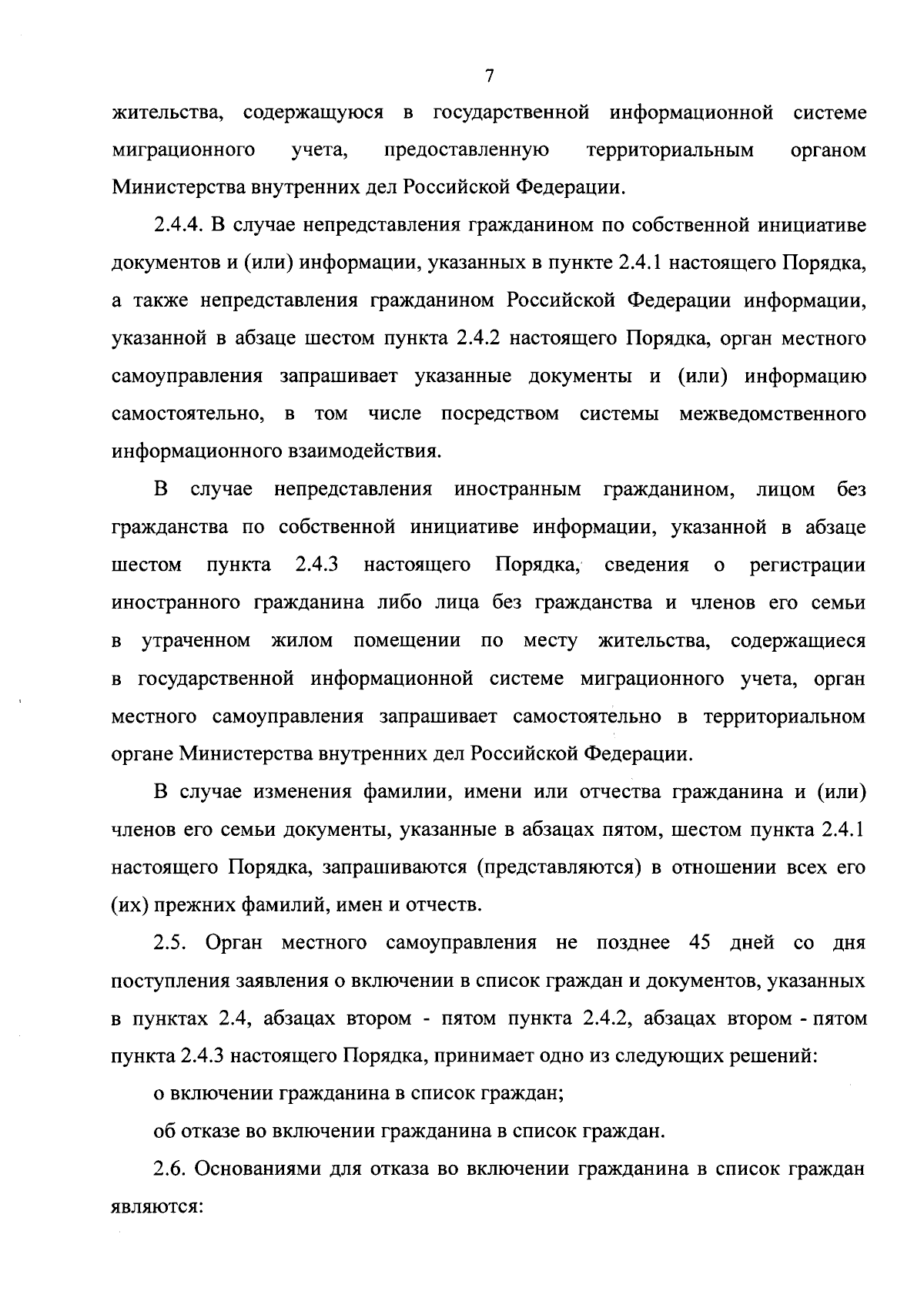 7

жительства, содержащуюся в государственной информационной системе миграционного учета, предоставленную территориальным органом Министерства внутренних дел Российской Федерации.

2.4.4. В случае непредставления гражданином по собственной инициативе документов и (или) информации, указанных в пункте 2.4.1 настоящего Порядка, а также непредставления гражданином Российской Федерации информации, указанной в абзаце шестом пункта 2.4.2 настоящего Порядка, орган местного самоуправления запрашивает указанные документы и (или) информацию самостоятельно, в том числе посредством системы межведомственного информационного взаимодействия.

В случае непредставления иностранным гражданином, лицом без гражданства по собственной инициативе информации, указанной в абзаце шестом пункта 2.4.3 настоящего Порядка, сведения о регистрации иностранного гражданина либо лица без гражданства и членов его семьи в утраченном жилом помещении по месту жительства, содержащиеся в государственной информационной системе миграционного учета, орган местного самоуправления запрашивает самостоятельно в территориальном органе Министерства внутренних дел Российской Федерации.

В случае изменения фамилии, имени или отчества гражданина и (или) членов его семьи документы, указанные в абзацах пятом, шестом пункта 2.4.1 настоящего Порядка, запрашиваются (представляются) в отношении всех его (их) прежних фамилий, имен и отчеств.

2.5. Орган местного самоуправления не позднее 45 дней со дня поступления заявления о включении в список граждан и документов, указанных в пунктах 2.4, абзацах втором - пятом пункта 2.4.2, абзацах втором - пятом пункта 2.4.3 настоящего Порядка, принимает одно из следующих решений:

о включении гражданина в список граждан;

об отказе во включении гражданина в список граждан.

2.6. Основаниями для отказа во включении гражданина в список граждан являются: